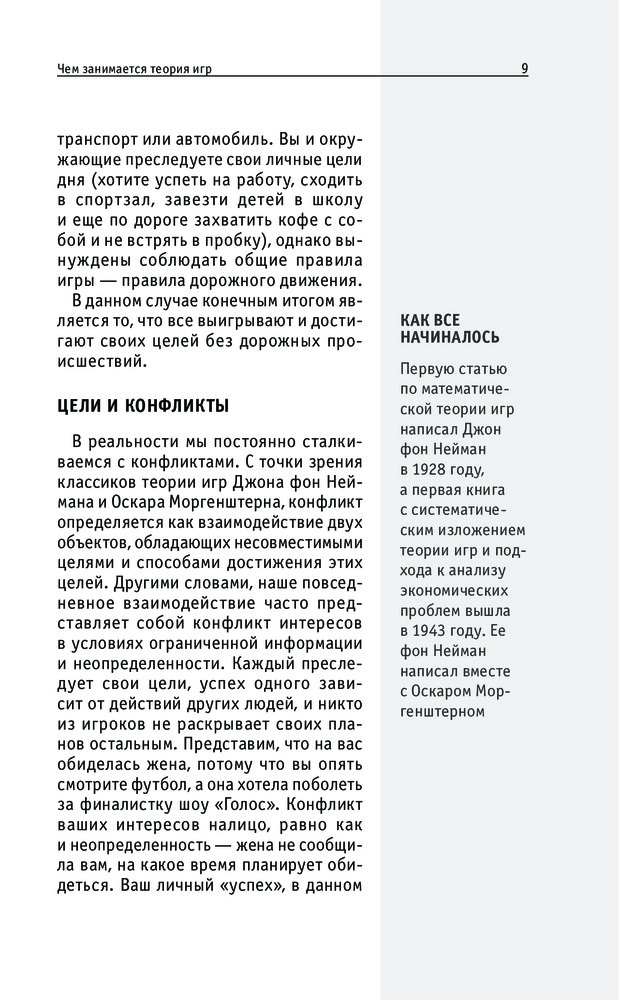 Чем занимается теория игр

9

транспорт или автомобиль. Вы и окружающие преследуете свои личные цели дня (хотите успеть на работу, сходить в спортзал, завезти детей в школу и еще по дороге захватить кофе с собой и не встрять в пробку), однако вынуждены соблюдать общие правила игры — правила дорожного движения.

В данном случае конечным итогом является то, что все выигрывают и достигают своих целей без дорожных происшествий.

ЦЕЛИ И КОНФЛИКТЫ

В реальности мы постоянно сталкиваемся с конфликтами. С точки зрения классиков теории игр Джона фон Неймана и Оскара Моргенштерна, конфликт определяется как взаимодействие двух объектов, обладающих несовместимыми целями и способами достижения этих целей. Другими словами, наше повседневное взаимодействие часто представляет собой конфликт интересов в условиях ограниченной информации и неопределенности. Каждый преследует свои цели, успех одного зависит от действий других людей, и никто из игроков не раскрывает своих планов остальным. Представим, что на вас обиделась жена, потому что вы опять смотрите футбол, а она хотела поболеть за финалистку шоу «Голос». Конфликт ваших интересов налицо, равно как и неопределенность — жена не сообщила вам, на какое время планирует обидеться. Ваш личный «успех», в данном

КАК ВСЕ НАЧИНАЛОСЬ

Первую статью по математической теории игр написал Джон фон Нейман в 1928 году, а первая книга с систематическим изложением теории игр и подхода к анализу экономических проблем вышла в 1943 году. Ее фон Нейман написал вместе с Оскаром Моргенштерном